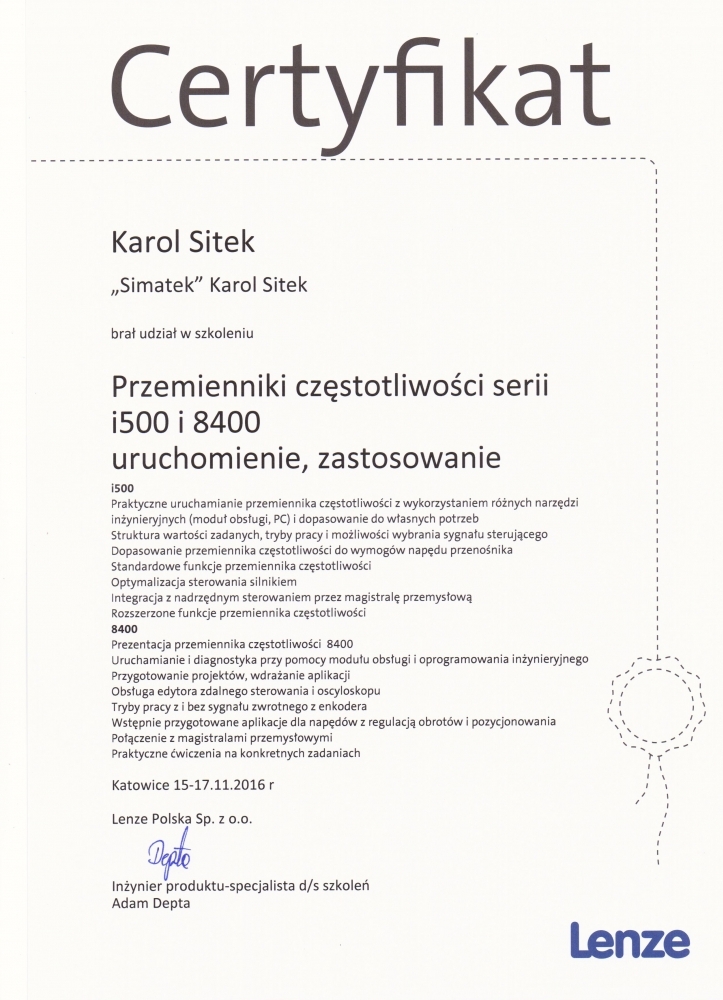 Certyfikat

Karol Sitek

„Simatek" Karol Sitek

brał udział w szkoleniu

Przemienniki częstotliwości serii i500 i 8400 uruchomienie, zastosowanie

i500
Praktyczne uruchamianie przemiennika częstotliwości z wykorzystaniem różnych narzędzi inżynieryjnych (moduł obsługi, PC) i dopasowanie do własnych potrzeb
Struktura wartości zadanych, tryby pracy i możliwości wybrania sygnału sterującego
Dopasowanie przemiennika częstotliwości do wymogów napędu przenośnika
Standardowe funkcje przemiennika częstotliwości
Optymalizacja sterowania silnikiem
Integracja z nadrzędnym sterowaniem przez magistralę przemysłową
Rozszerzone funkcje przemiennika częstotliwości
8400
Prezentacja przemiennika częstotliwości 8400
Uruchamianie i diagnostyka przy pomocy modułu obsługi i oprogramowania inżynieryjnego
Przygotowanie projektów, wdrażanie aplikacji
Obsługa edytora zdalnego sterowania i oscyloskopu
Tryby pracy z i bez sygnału zwrotnego z enkodera
Wstępnie przygotowane aplikacje dla napędów z regulacją obrotów i pozycjonowania
Połączenie z magistralami przemysłowymi
Praktyczne ćwiczenia na konkretnych zadaniach

Katowice 15-17.11.2016 r

Lenze Polska Sp. z o.o.

Depta

Inżynier produktu-specjalista d/s szkoleń
Adam Depta

Lenze